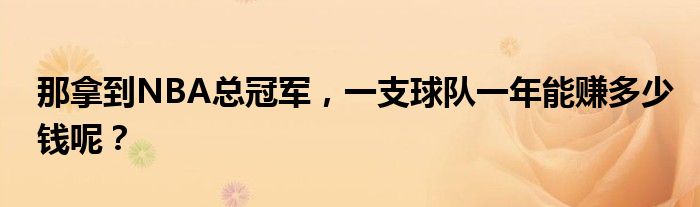 那拿到NBA总冠军，一支球队一年能赚多少钱呢？